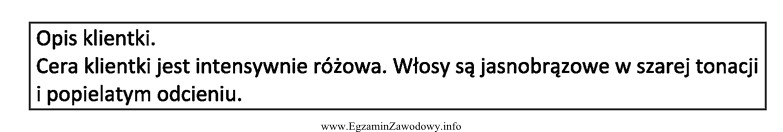 Opis klientki.
Cera klientki jest intensywnie różowa. Włosy są jasnobrązowe w szarej tonacji i popielatym odcieniu.

www.EgzaminZawodowy.info